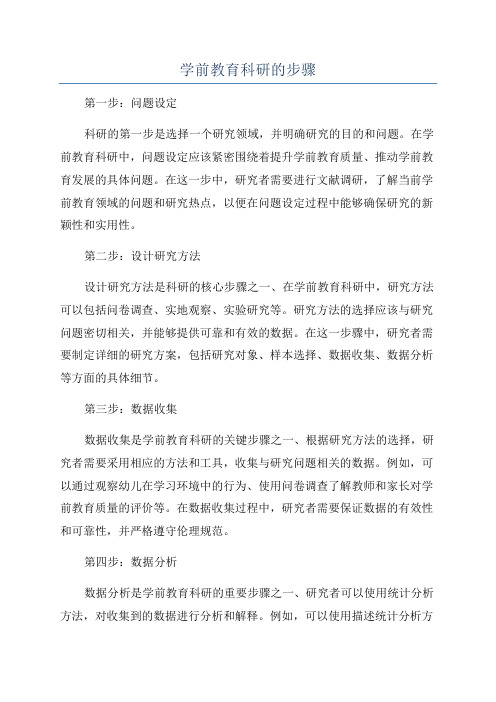 学前教育科研的步骤

第一步：问题设定

科研的第一步是选择一个研究领域，并明确研究的目的和问题。在学前教育科研中，问题设定应该紧密围绕着提升学前教育质量、推动学前教育发展的具体问题。在这一步中，研究者需要进行文献调研，了解当前学前教育领域的问题和研究热点，以便在问题设定过程中能够确保研究的新颖性和实用性。

第二步：设计研究方法

设计研究方法是科研的核心步骤之一、在学前教育科研中，研究方法可以包括问卷调查、实地观察、实验研究等。研究方法的选择应该与研究问题密切相关，并能够提供可靠和有效的数据。在这一步骤中，研究者需要制定详细的研究方案，包括研究对象、样本选择、数据收集、数据分析等方面的具体细节。

第三步：数据收集

数据收集是学前教育科研的关键步骤之一、根据研究方法的选择，研究者需要采用相应的方法和工具，收集与研究问题相关的数据。例如，可以通过观察幼儿在学习环境中的行为、使用问卷调查了解教师和家长对学前教育质量的评价等。在数据收集过程中，研究者需要保证数据的有效性和可靠性，并严格遵守伦理规范。

第四步：数据分析

数据分析是学前教育科研的重要步骤之一、研究者可以使用统计分析方法，对收集到的数据进行分析和解释。例如，可以使用描述统计分析方